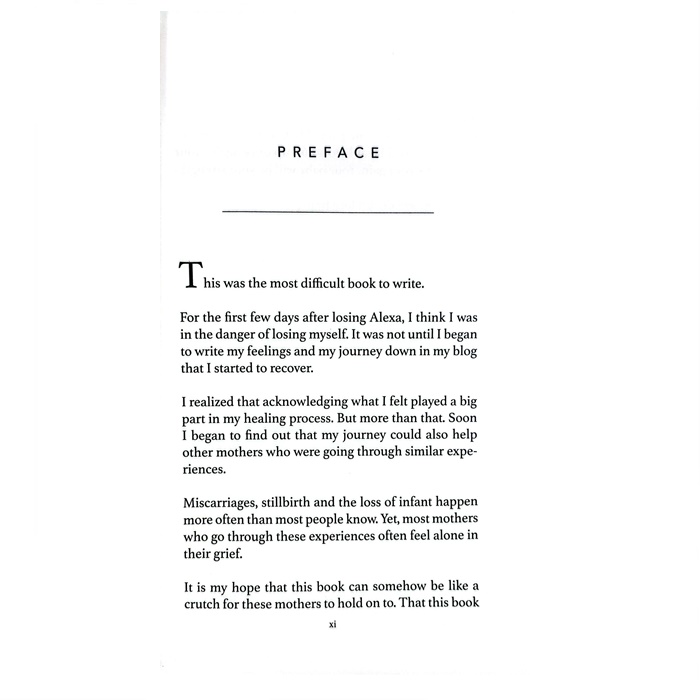 PREFACE

This was the most difficult book to write.

For the first few days after losing Alexa, I think I was in the danger of losing myself. It was not until I began to write my feelings and my journey down in my blog that I started to recover.

I realized that acknowledging what I felt played a big part in my healing process. But more than that. Soon I began to find out that my journey could also help other mothers who were going through similar experiences.

Miscarriages, stillbirth and the loss of infant happen more often than most people know. Yet, most mothers who go through these experiences often feel alone in their grief.

It is my hope that this book can somehow be like a crutch for these mothers to hold on to. That this book

xi